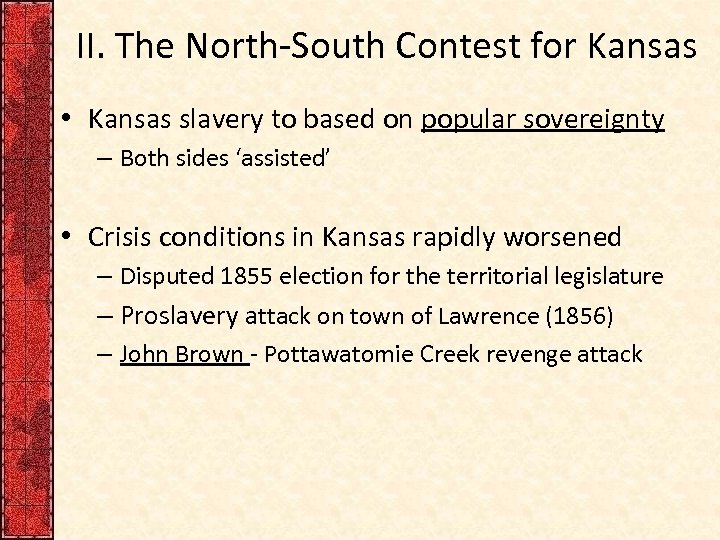 II. The North-South Contest for Kansas

• Kansas slavery to based on popular sovereignty
– Both sides ‘assisted’

• Crisis conditions in Kansas rapidly worsened
– Disputed 1855 election for the territorial legislature
– Proslavery attack on town of Lawrence (1856)
– John Brown - Pottawatomie Creek revenge attack